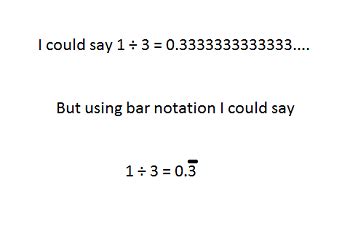 I could say $1 \div 3 = 0.3333333333333....$

But using bar notation I could say

$1 \div 3 = 0.\overline{3}$